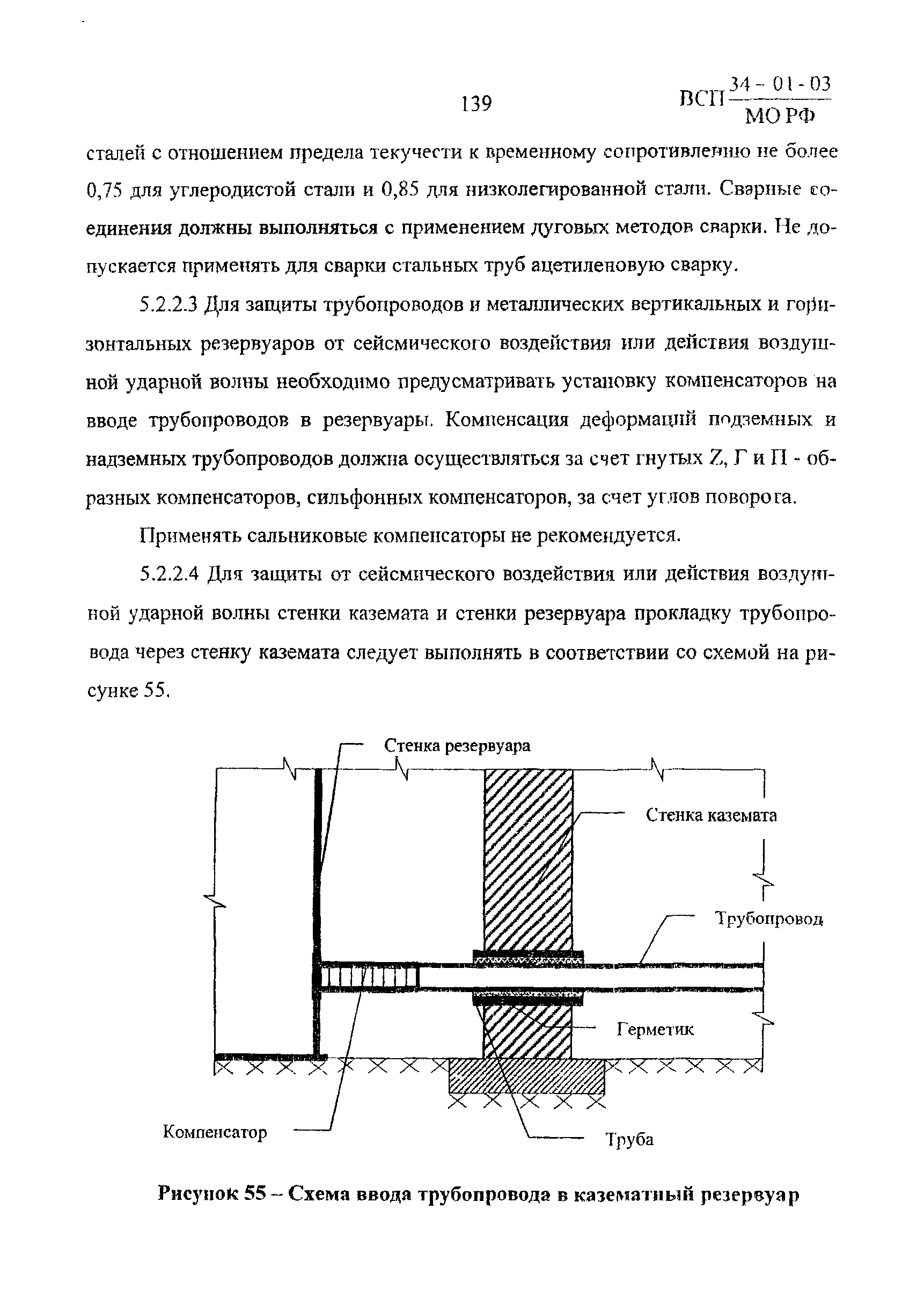 139

ВСП $\frac{34-01-03}{МО РФ}$

сталей с отношением предела текучести к временному сопротивлению не более 0,75 для углеродистой стали и 0,85 для низколегированной стали. Сварные соединения должны выполняться с применением дуговых методов сварки. Не допускается применять для сварки стальных труб ацетиленовую сварку.

5.2.2.3 Для защиты трубопроводов и металлических вертикальных и горизонтальных резервуаров от сейсмического воздействия или действия воздушной ударной волны необходимо предусматривать установку компенсаторов на вводе трубопроводов в резервуары. Компенсация деформаций подземных и надземных трубопроводов должна осуществляться за счет гнутых Z, Г и П - образных компенсаторов, сильфонных компенсаторов, за счет углов поворота.

Применять сальниковые компенсаторы не рекомендуется.

5.2.2.4 Для защиты от сейсмического воздействия или действия воздушной ударной волны стенки каземата и стенки резервуара прокладку трубопровода через стенку каземата следует выполнять в соответствии со схемой на рисунке 55.

Стенка резервуара

Стенка каземата

Трубопровод

Герметик

Компенсатор

Труба

Рисунок 55 – Схема ввода трубопровода в казематный резервуар